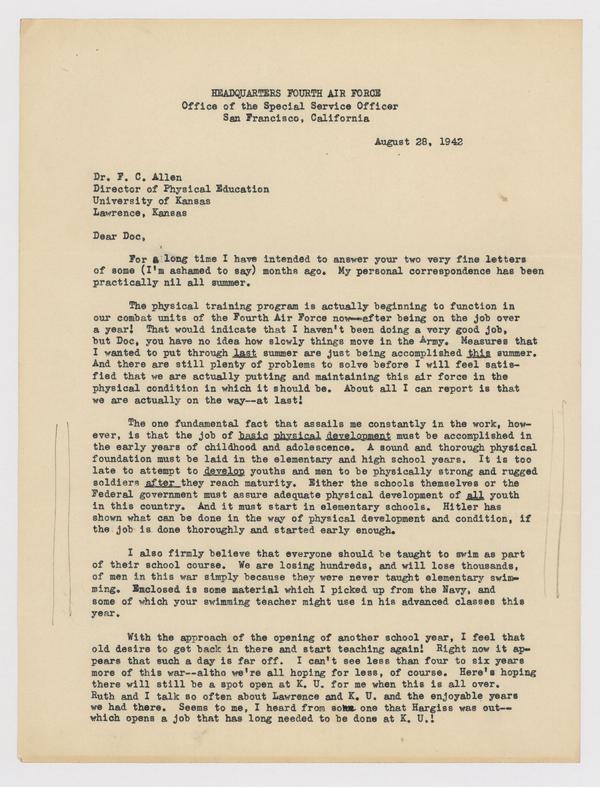 HEADQUARTERS FOURTH AIR FORCE
Office of the Special Service Officer
San Francisco, California

August 28, 1942

Dr. F. C. Allen
Director of Physical Education
University of Kansas
Lawrence, Kansas

Dear Doc,

For a long time I have intended to answer your two very fine letters of some (I'm ashamed to say) months ago. My personal correspondence has been practically nil all summer.

The physical training program is actually beginning to function in our combat units of the Fourth Air Force now--after being on the job over a year! That would indicate that I haven't been doing a very good job, but Doc, you have no idea how slowly things move in the Army. Measures that I wanted to put through last summer are just being accomplished this summer. And there are still plenty of problems to solve before I will feel satisfied that we are actually putting and maintaining this air force in the physical condition in which it should be. About all I can report is that we are actually on the way--at last!

The one fundamental fact that assails me constantly in the work, however, is that the job of basic physical development must be accomplished in the early years of childhood and adolescence. A sound and thorough physical foundation must be laid in the elementary and high school years. It is too late to attempt to develop youths and men to be physically strong and rugged soldiers after they reach maturity. Either the schools themselves or the Federal government must assure adequate physical development of all youth in this country. And it must start in elementary schools. Hitler has shown what can be done in the way of physical development and condition, if the job is done thoroughly and started early enough.

I also firmly believe that everyone should be taught to swim as part of their school course. We are losing hundreds, and will lose thousands, of men in this war simply because they were never taught elementary swimming. Enclosed is some material which I picked up from the Navy, and some of which your swimming teacher might use in his advanced classes this year.

With the approach of the opening of another school year, I feel that old desire to get back in there and start teaching again! Right now it appears that such a day is far off. I can't see less than four to six years more of this war--altho we're all hoping for less, of course. Here's hoping there will still be a spot open at K. U. for me when this is all over. Ruth and I talk so often about Lawrence and K. U. and the enjoyable years we had there. Seems to me, I heard from some one that Hargiss was out--which opens a job that has long needed to be done at K. U.!